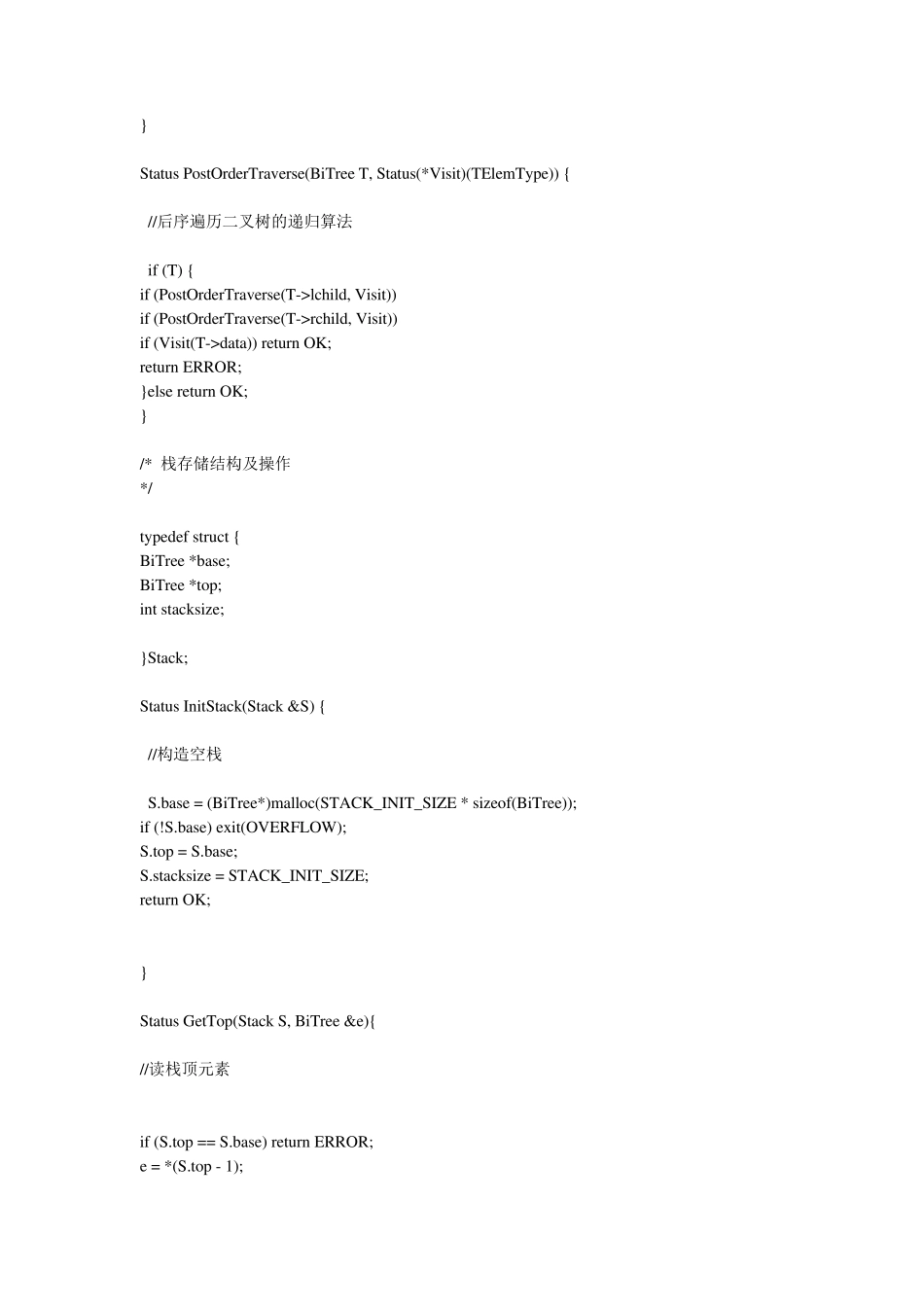 }

Status PostOrderTraverse(BiTree T, Status(*Visit)(TElemType)) {

//后序遍历二叉树的递归算法

if (T) {
if (PostOrderTraverse(T->lchild, Visit))
if (PostOrderTraverse(T->rchild, Visit))
if (Visit(T->data)) return OK;
return ERROR;
}else return OK;
}

/* 栈存储结构及操作
*/

typedef struct {
BiTree *base;
BiTree *top;
int stacksize;

}Stack;

Status InitStack(Stack &S) {

//构造空栈

S.base = (BiTree*)malloc(STACK_INIT_SIZE * sizeof(BiTree));
if (!S.base) exit(OVERFLOW);
S.top = S.base;
S.stacksize = STACK_INIT_SIZE;
return OK;

}

Status GetTop(Stack S, BiTree &e){

//读栈顶元素

if (S.top == S.base) return ERROR;
e = *(S.top - 1);